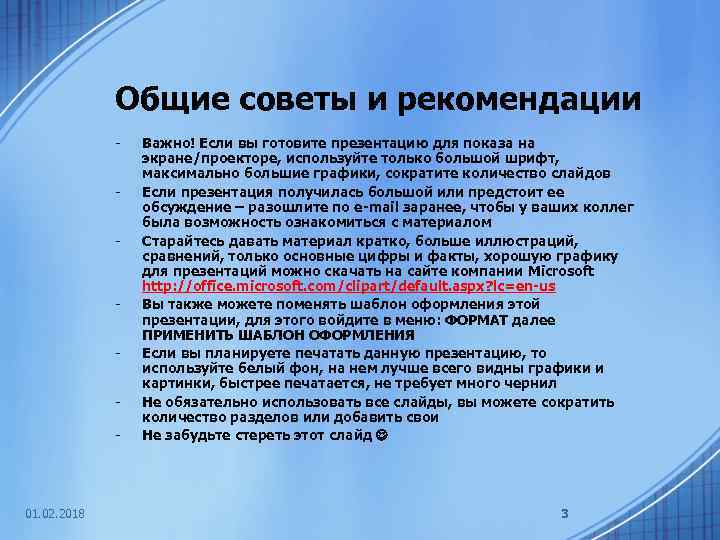 Общие советы и рекомендации

- Важно! Если вы готовите презентацию для показа на экране/проекторе, используйте только большой шрифт, максимально большие графики, сократите количество слайдов
- Если презентация получилась большой или предстоит ее обсуждение – разошлите по e-mail заранее, чтобы у ваших коллег была возможность ознакомиться с материалом
- Старайтесь давать материал кратко, больше иллюстраций, сравнений, только основные цифры и факты, хорошую графику для презентаций можно скачать на сайте компании Microsoft http://office.microsoft.com/clipart/default.aspx?lc=en-us
- Вы также можете поменять шаблон оформления этой презентации, для этого войдите в меню: ФОРМАТ далее ПРИМЕНИТЬ ШАБЛОН ОФОРМЛЕНИЯ
- Если вы планируете печатать данную презентацию, то используйте белый фон, на нем лучше всего видны графики и картинки, быстрее печатается, не требует много чернил
- Не обязательно использовать все слайды, вы можете сократить количество разделов или добавить свои
- Не забудьте стереть этот слайд ☺

01.02.2018

3